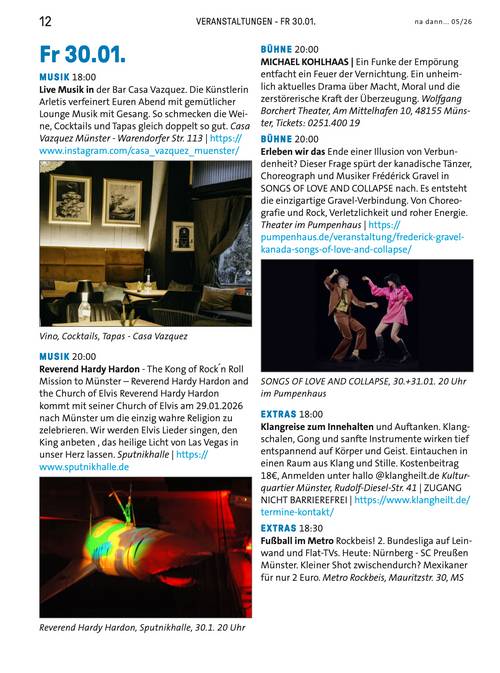 12 VERANSTALTUNGEN - FR 30.01. na dann... 05/26

Fr 30.01.

MUSIK 18:00
Live Musik in der Bar Casa Vazquez. Die Künstlerin Arletis verfeinert Euren Abend mit gemütlicher Lounge Musik mit Gesang. So schmecken die Weine, Cocktails und Tapas gleich doppelt so gut. Casa Vazquez Münster - Warendorfer Str. 113 | https://www.instagram.com/casa_vazquez_muenster/

Vino, Cocktails, Tapas - Casa Vazquez

MUSIK 20:00
Reverend Hardy Hardon - The Kong of Rock´n Roll Mission to Münster – Reverend Hardy Hardon and the Church of Elvis Reverend Hardy Hardon kommt mit seiner Church of Elvis am 29.01.2026 nach Münster um die einzig wahre Religion zu zelebrieren. Wir werden Elvis Lieder singen, den King anbeten , das heilige Licht von Las Vegas in unser Herz lassen. Sputnikhalle | https://www.sputnikhalle.de

Reverend Hardy Hardon, Sputnikhalle, 30.1. 20 Uhr

BÜHNE 20:00
MICHAEL KOHLHAAS | Ein Funke der Empörung entfacht ein Feuer der Vernichtung. Ein unheimlich aktuelles Drama über Macht, Moral und die zerstörerische Kraft der Überzeugung. Wolfgang Borchert Theater, Am Mittelhafen 10, 48155 Münster, Tickets: 0251.400 19

BÜHNE 20:00
Erleben wir das Ende einer Illusion von Verbundenheit? Dieser Frage spürt der kanadische Tänzer, Choreograph und Musiker Frédérick Gravel in SONGS OF LOVE AND COLLAPSE nach. Es entsteht die einzigartige Gravel-Verbindung. Von Choreografie und Rock, Verletzlichkeit und roher Energie. Theater im Pumpenhaus | https://pumpenhaus.de/veranstaltung/frederick-gravel-kanada-songs-of-love-and-collapse/

SONGS OF LOVE AND COLLAPSE, 30.+31.01. 20 Uhr im Pumpenhaus

EXTRAS 18:00
Klangreise zum Innehalten und Auftanken. Klangschalen, Gong und sanfte Instrumente wirken tief entspannend auf Körper und Geist. Eintauchen in einen Raum aus Klang und Stille. Kostenbeitrag 18€, Anmelden unter hallo @klangheilt.de Kulturquartier Münster, Rudolf-Diesel-Str. 41 | ZUGANG NICHT BARRIEREFREI | https://www.klangheilt.de/termine-kontakt/

EXTRAS 18:30
Fußball im Metro Rockbeis! 2. Bundesliga auf Leinwand und Flat-TVs. Heute: Nürnberg - SC Preußen Münster. Kleiner Shot zwischendurch? Mexikaner für nur 2 Euro. Metro Rockbeis, Mauritzstr. 30, MS